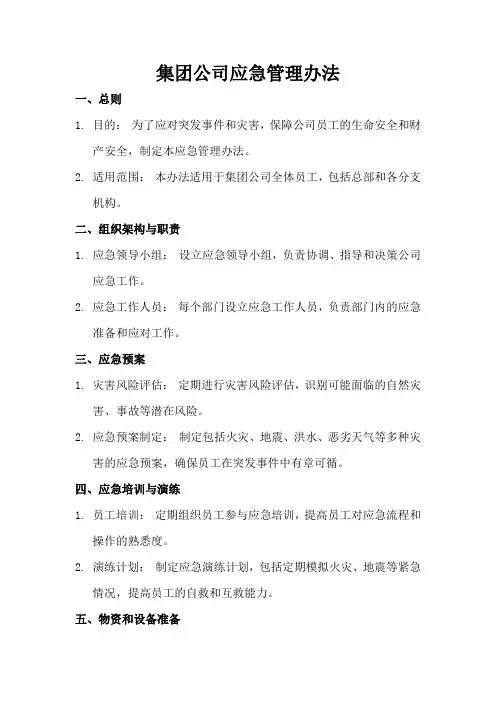 集团公司应急管理办法

一、总则

1. 目的： 为了应对突发事件和灾害，保障公司员工的生命安全和财产安全，制定本应急管理办法。

2. 适用范围： 本办法适用于集团公司全体员工，包括总部和各分支机构。

二、组织架构与职责

1. 应急领导小组： 设立应急领导小组，负责协调、指导和决策公司应急工作。

2. 应急工作人员： 每个部门设立应急工作人员，负责部门内的应急准备和应对工作。

三、应急预案

1. 灾害风险评估： 定期进行灾害风险评估，识别可能面临的自然灾害、事故等潜在风险。

2. 应急预案制定： 制定包括火灾、地震、洪水、恶劣天气等多种灾害的应急预案，确保员工在突发事件中有章可循。

四、应急培训与演练

1. 员工培训： 定期组织员工参与应急培训，提高员工对应急流程和操作的熟悉度。

2. 演练计划： 制定应急演练计划，包括定期模拟火灾、地震等紧急情况，提高员工的自救和互救能力。

五、物资和设备准备